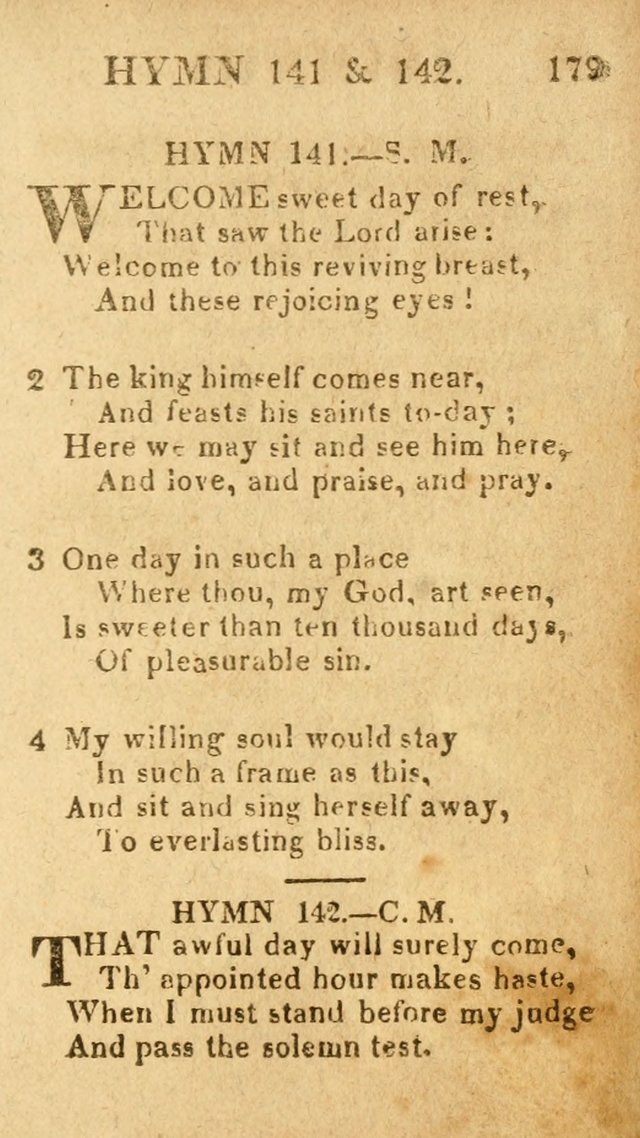 HYMN 141 & 142. 179

HYMN 141.—S. M.

WELCOME sweet day of rest,
That saw the Lord arise:
Welcome to this reviving breast,
And these rejoicing eyes!

2 The king himself comes near,
And feasts his saints to-day;
Here we may sit and see him here,
And love, and praise, and pray.

3 One day in such a place
Where thou, my God, art seen,
Is sweeter than ten thousand days,
Of pleasurable sin.

4 My willing soul would stay
In such a frame as this,
And sit and sing herself away,
To everlasting bliss.

HYMN 142.—C. M.

THAT awful day will surely come,
Th' appointed hour makes haste,
When I must stand before my judge
And pass the solemn test.